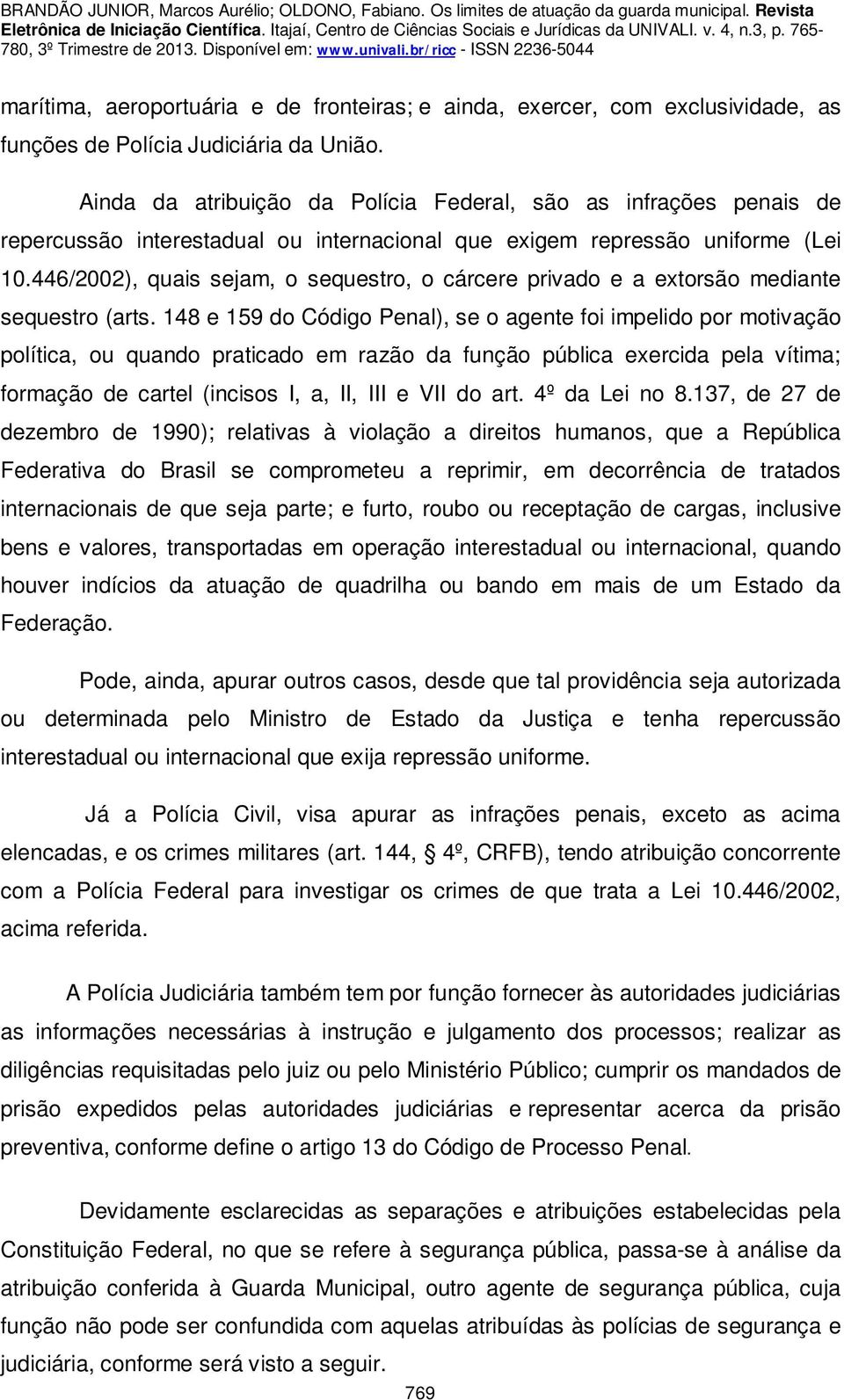 BRANDÃO JUNIOR, Marcos Aurélio; OLDONO, Fabiano. Os limites de atuação da guarda municipal. Revista Eletrônica de Iniciação Científica. Itajaí, Centro de Ciências Sociais e Jurídicas da UNIVALI. v. 4, n.3, p. 765-780, 3º Trimestre de 2013. Disponível em: www.univali.br/ricc - ISSN 2236-5044

marítima, aeroportuária e de fronteiras; e ainda, exercer, com exclusividade, as funções de Polícia Judiciária da União.

Ainda da atribuição da Polícia Federal, são as infrações penais de repercussão interestadual ou internacional que exigem repressão uniforme (Lei 10.446/2002), quais sejam, o sequestro, o cárcere privado e a extorsão mediante sequestro (arts. 148 e 159 do Código Penal), se o agente foi impelido por motivação política, ou quando praticado em razão da função pública exercida pela vítima; formação de cartel (incisos I, a, II, III e VII do art. 4º da Lei no 8.137, de 27 de dezembro de 1990); relativas à violação a direitos humanos, que a República Federativa do Brasil se comprometeu a reprimir, em decorrência de tratados internacionais de que seja parte; e furto, roubo ou receptação de cargas, inclusive bens e valores, transportadas em operação interestadual ou internacional, quando houver indícios da atuação de quadrilha ou bando em mais de um Estado da Federação.

Pode, ainda, apurar outros casos, desde que tal providência seja autorizada ou determinada pelo Ministro de Estado da Justiça e tenha repercussão interestadual ou internacional que exija repressão uniforme.

Já a Polícia Civil, visa apurar as infrações penais, exceto as acima elencadas, e os crimes militares (art. 144, § 4º, CRFB), tendo atribuição concorrente com a Polícia Federal para investigar os crimes de que trata a Lei 10.446/2002, acima referida.

A Polícia Judiciária também tem por função fornecer às autoridades judiciárias as informações necessárias à instrução e julgamento dos processos; realizar as diligências requisitadas pelo juiz ou pelo Ministério Público; cumprir os mandados de prisão expedidos pelas autoridades judiciárias e representar acerca da prisão preventiva, conforme define o artigo 13 do Código de Processo Penal.

Devidamente esclarecidas as separações e atribuições estabelecidas pela Constituição Federal, no que se refere à segurança pública, passa-se à análise da atribuição conferida à Guarda Municipal, outro agente de segurança pública, cuja função não pode ser confundida com aquelas atribuídas às polícias de segurança e judiciária, conforme será visto a seguir.

769